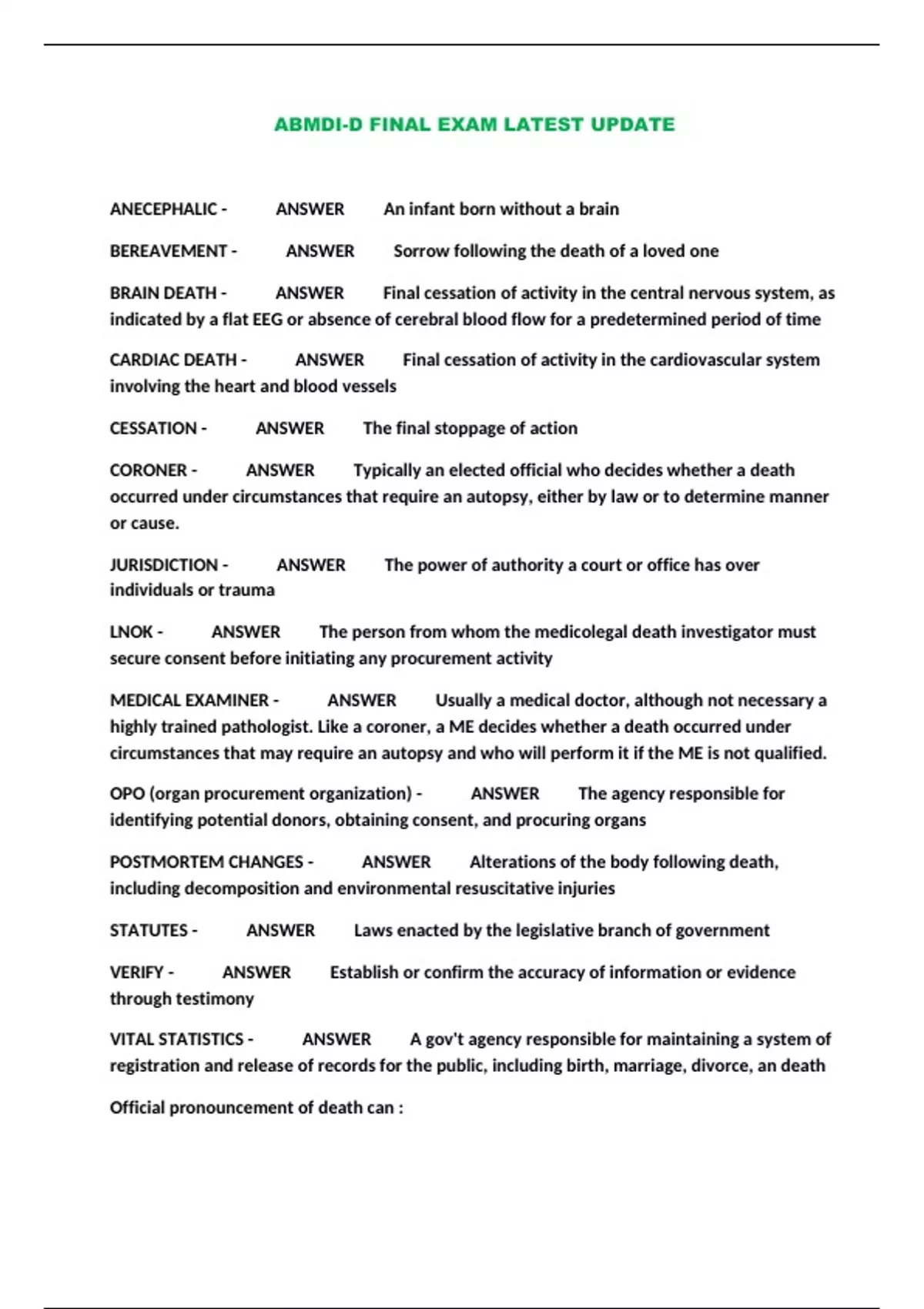 ABMDI-D FINAL EXAM LATEST UPDATE

ANECEPHALIC - ANSWER An infant born without a brain

BEREAVEMENT - ANSWER Sorrow following the death of a loved one

BRAIN DEATH - ANSWER Final cessation of activity in the central nervous system, as indicated by a flat EEG or absence of cerebral blood flow for a predetermined period of time

CARDIAC DEATH - ANSWER Final cessation of activity in the cardiovascular system involving the heart and blood vessels

CESSATION - ANSWER The final stoppage of action

CORONER - ANSWER Typically an elected official who decides whether a death occurred under circumstances that require an autopsy, either by law or to determine manner or cause.

JURISDICTION - ANSWER The power of authority a court or office has over individuals or trauma

LNOK - ANSWER The person from whom the medicolegal death investigator must secure consent before initiating any procurement activity

MEDICAL EXAMINER - ANSWER Usually a medical doctor, although not necessary a highly trained pathologist. Like a coroner, a ME decides whether a death occurred under circumstances that may require an autopsy and who will perform it if the ME is not qualified.

OPO (organ procurement organization) - ANSWER The agency responsible for identifying potential donors, obtaining consent, and procuring organs

POSTMORTEM CHANGES - ANSWER Alterations of the body following death, including decomposition and environmental resuscitative injuries

STATUTES - ANSWER Laws enacted by the legislative branch of government

VERIFY - ANSWER Establish or confirm the accuracy of information or evidence through testimony

VITAL STATISTICS - ANSWER A gov't agency responsible for maintaining a system of registration and release of records for the public, including birth, marriage, divorce, an death

Official pronouncement of death can :